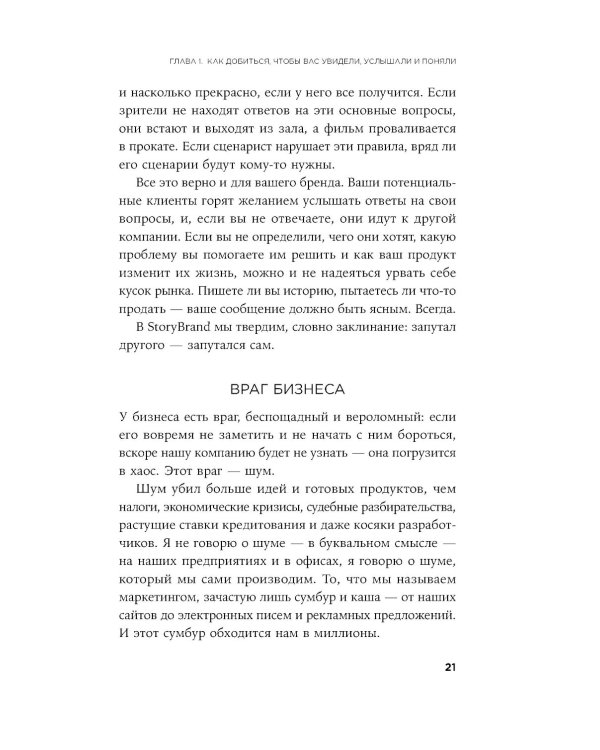 ГЛАВА 1. КАК ДОБИТЬСЯ, ЧТОБЫ ВАС УВИДЕЛИ, УСЛЫШАЛИ И ПОНЯЛИ

и насколько прекрасно, если у него все получится. Если зрители не находят ответов на эти основные вопросы, они встают и выходят из зала, а фильм проваливается в прокате. Если сценарист нарушает эти правила, вряд ли его сценарии будут кому-то нужны.

Все это верно и для вашего бренда. Ваши потенциальные клиенты горят желанием услышать ответы на свои вопросы, и, если вы не отвечаете, они идут к другой компании. Если вы не определили, чего они хотят, какую проблему вы помогаете им решить и как ваш продукт изменит их жизнь, можно и не надеяться урвать себе кусок рынка. Пишете ли вы историю, пытаетесь ли что-то продать — ваше сообщение должно быть ясным. Всегда.

В StoryBrand мы твердим, словно заклинание: запутал другого — запутался сам.

ВРАГ БИЗНЕСА

У бизнеса есть враг, беспощадный и вероломный: если его вовремя не заметить и не начать с ним бороться, вскоре нашу компанию будет не узнать — она погрузится в хаос. Этот враг — шум.

Шум убил больше идей и готовых продуктов, чем налоги, экономические кризисы, судебные разбирательства, растущие ставки кредитования и даже косяки разработчиков. Я не говорю о шуме — в буквальном смысле — на наших предприятиях и в офисах, я говорю о шуме, который мы сами производим. То, что мы называем маркетингом, зачастую лишь сумбур и каша — от наших сайтов до электронных писем и рекламных предложений. И этот сумбур обходится нам в миллионы.

21